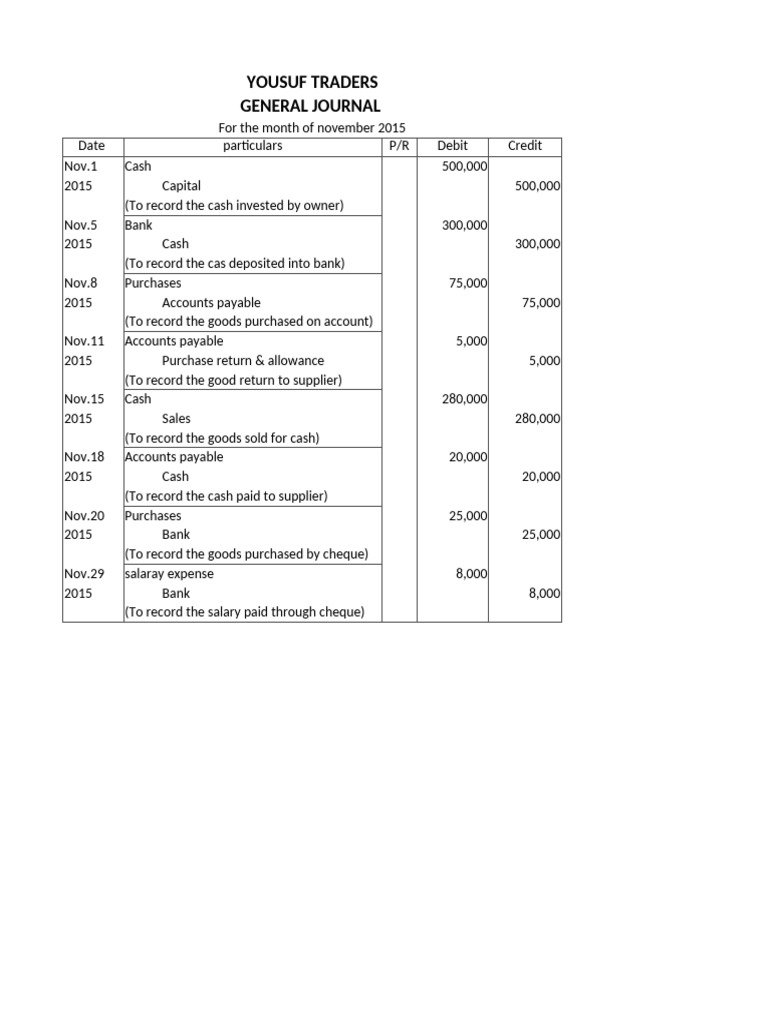 YOUSUF TRADERS
GENERAL JOURNAL
For the month of november 2015

| Date | particulars | P/R | Debit | Credit |
|---|---|---|---|---|
| Nov.1 | Cash | | 500,000 | |
| 2015 | Capital | | | 500,000 |
| | (To record the cash invested by owner) | | | |
| Nov.5 | Bank | | 300,000 | |
| 2015 | Cash | | | 300,000 |
| | (To record the cas deposited into bank) | | | |
| Nov.8 | Purchases | | 75,000 | |
| 2015 | Accounts payable | | | 75,000 |
| | (To record the goods purchased on account) | | | |
| Nov.11 | Accounts payable | | 5,000 | |
| 2015 | Purchase return & allowance | | | 5,000 |
| | (To record the good return to supplier) | | | |
| Nov.15 | Cash | | 280,000 | |
| 2015 | Sales | | | 280,000 |
| | (To record the goods sold for cash) | | | |
| Nov.18 | Accounts payable | | 20,000 | |
| 2015 | Cash | | | 20,000 |
| | (To record the cash paid to supplier) | | | |
| Nov.20 | Purchases | | 25,000 | |
| 2015 | Bank | | | 25,000 |
| | (To record the goods purchased by cheque) | | | |
| Nov.29 | salaray expense | | 8,000 | |
| 2015 | Bank | | | 8,000 |
| | (To record the salary paid through cheque) | | | |